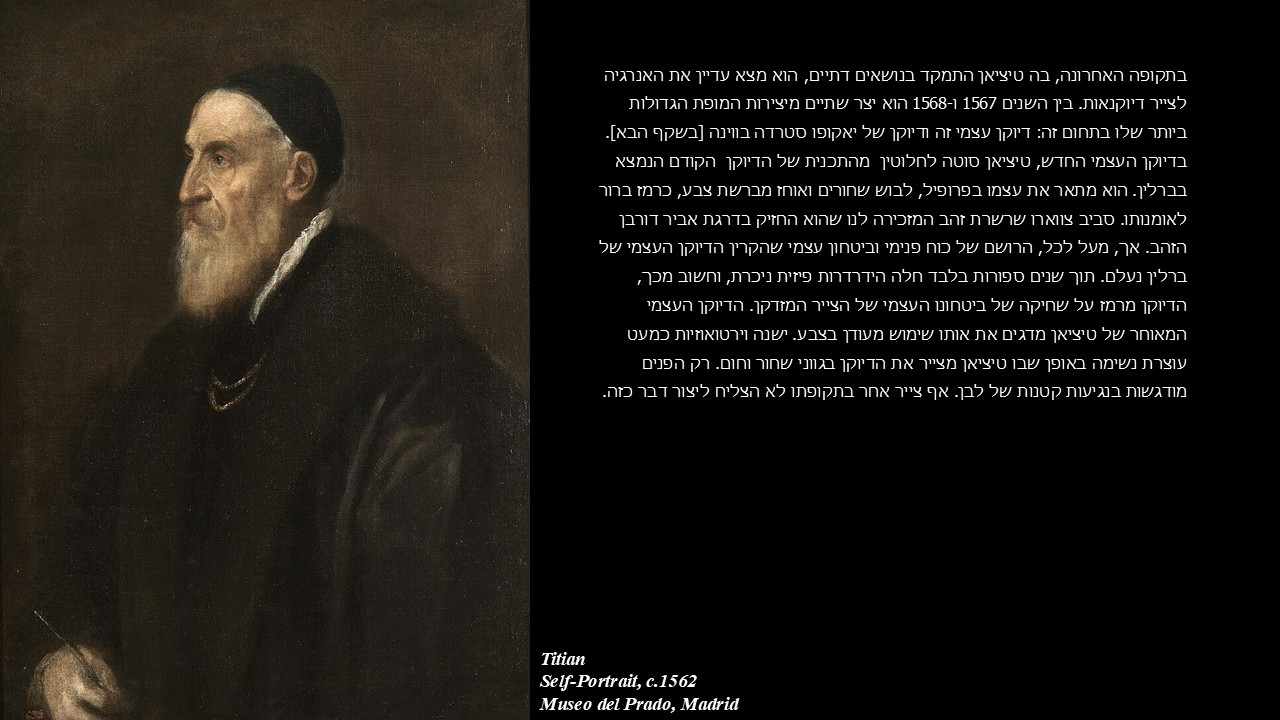 בתקופה האחרונה, בה טיציאן התמקד בנושאים דתיים, הוא מצא עדיין את האנרגיה לצייר דיוקנאות. בין השנים 1567 ו-1568 הוא יצר שתיים מיצירות המופת הגדולות ביותר שלו בתחום זה: דיוקן עצמי זה ודיוקן של יאקופו סטרדה בווינה [בשקף הבא]. בדיוקן העצמי החדש, טיציאן סוטה לחלוטין מהתכנית של הדיוקן הקודם הנמצא בברלין. הוא מתאר את עצמו בפרופיל, לבוש שחורים ואוחז מברשת צבע, כרמז ברור לאומנותו. סביב צווארו שרשרת זהב המזכירה לנו שהוא החזיק בדרגת אביר דורבן הזהב. אך, מעל לכל, הרושם של כוח פנימי וביטחון עצמי שהקרין הדיוקן העצמי של ברלין נעלם. תוך שנים ספורות בלבד חלה הידרדרות פיזית ניכרת, וחשוב מכך, הדיוקן מרמז על שחיקה של ביטחונו העצמי של הצייר המזדקן. הדיוקן העצמי המאוחר של טיציאן מדגים את אותו שימוש מעודן בצבע. ישנה וירטואוזיות כמעט עוצרת נשימה באופן שבו טיציאן מצייר את הדיוקן בגווני שחור וחום. רק הפנים מודגשות בנגיעות קטנות של לבן. אף צייר אחר בתקופתו לא הצליח ליצור דבר כזה.

Titian
Self-Portrait, c.1562
Museo del Prado, Madrid